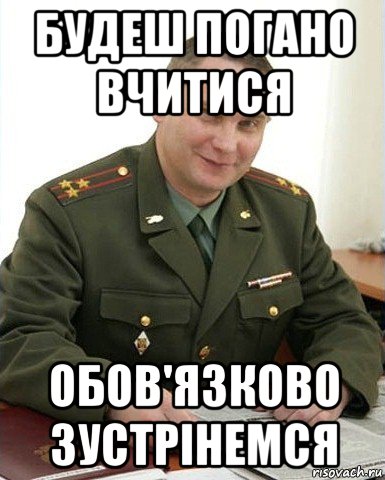 БУДЕШ ПОГАНО ВЧИТИСЯ

ОБОВ'ЯЗКОВО ЗУСТРІНЕМСЯ

risovach.ru